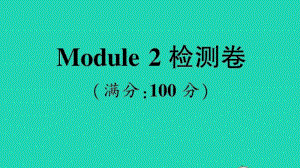 Module 2 检测卷

(满分:100 分)